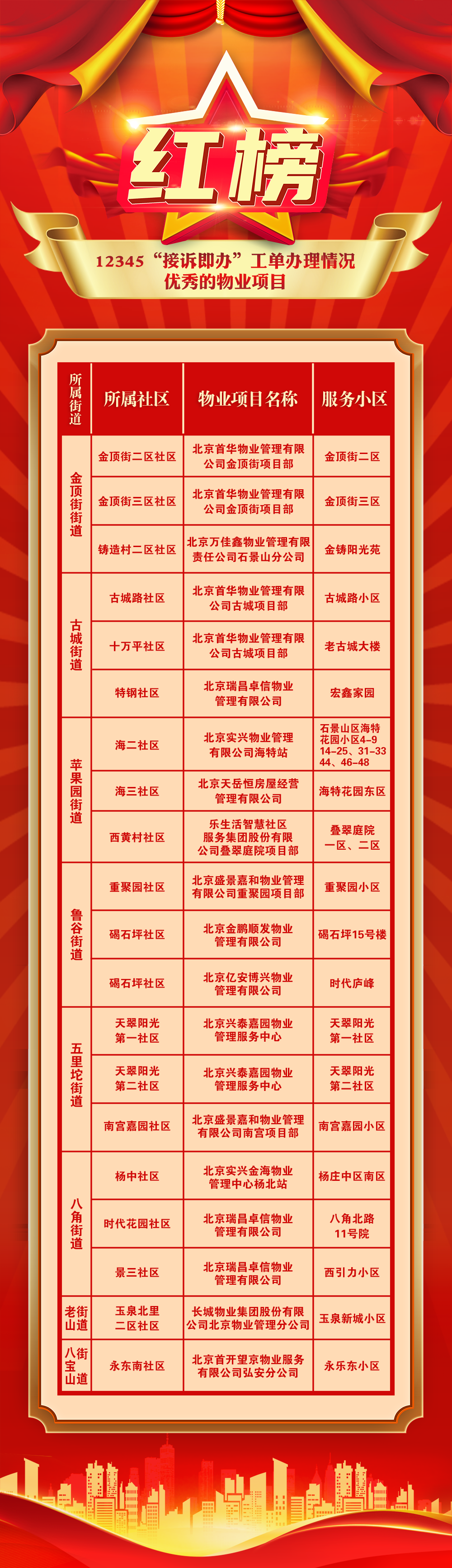 红榜

12345“接诉即办”工单办理情况
优秀的物业项目

| 所属街道 | 所属社区 | 物业项目名称 | 服务小区 |
|---|---|---|---|
| 金顶街街道 | 金顶街二区社区 | 北京首华物业管理有限公司金顶街项目部 | 金顶街二区 |
| | 金顶街三区社区 | 北京首华物业管理有限公司金顶街项目部 | 金顶街三区 |
| | 铸造村二区社区 | 北京万佳鑫物业管理有限责任公司石景山分公司 | 金铸阳光苑 |
| 古城街道 | 古城路社区 | 北京首华物业管理有限公司古城项目部 | 古城路小区 |
| | 十万平社区 | 北京首华物业管理有限公司古城项目部 | 老古城大楼 |
| | 特钢社区 | 北京瑞昌卓信物业管理有限公司 | 宏鑫家园 |
| 苹果园街道 | 海二社区 | 北京实兴物业管理有限公司海特站 | 石景山区海特花园小区4-9 14-25、31-33 44、46-48 |
| | 海三社区 | 北京天岳恒房屋经营管理有限公司 | 海特花园东区 |
| | 西黄村社区 | 乐生活智慧社区服务集团股份有限公司叠翠庭院项目部 | 叠翠庭院一区、二区 |
| 鲁谷街道 | 重聚园社区 | 北京盛景嘉和物业管理有限公司重聚园项目部 | 重聚园小区 |
| | 碣石坪社区 | 北京金鹏顺发物业管理有限公司 | 碣石坪15号楼 |
| | 碣石坪社区 | 北京亿安博兴物业管理有限公司 | 时代庐峰 |
| 五里坨街道 | 天翠阳光第一社区 | 北京兴泰嘉园物业管理服务中心 | 天翠阳光第一社区 |
| | 天翠阳光第二社区 | 北京兴泰嘉园物业管理服务中心 | 天翠阳光第二社区 |
| | 南宫嘉园社区 | 北京盛景嘉和物业管理有限公司南宫项目部 | 南宫嘉园小区 |
| 八角街道 | 杨中社区 | 北京实兴金海物业管理中心杨北站 | 杨庄中区南区 |
| | 时代花园社区 | 北京瑞昌卓信物业管理有限公司 | 八角北路11号院 |
| | 景三社区 | 北京瑞昌卓信物业管理有限公司 | 西引力小区 |
| 老山街道 | 玉泉北里二区社区 | 长城物业集团股份有限公司北京物业管理分公司 | 玉泉新城小区 |
| 八宝山街道 | 永东南社区 | 北京首开望京物业服务有限公司弘安分公司 | 永乐东小区 |